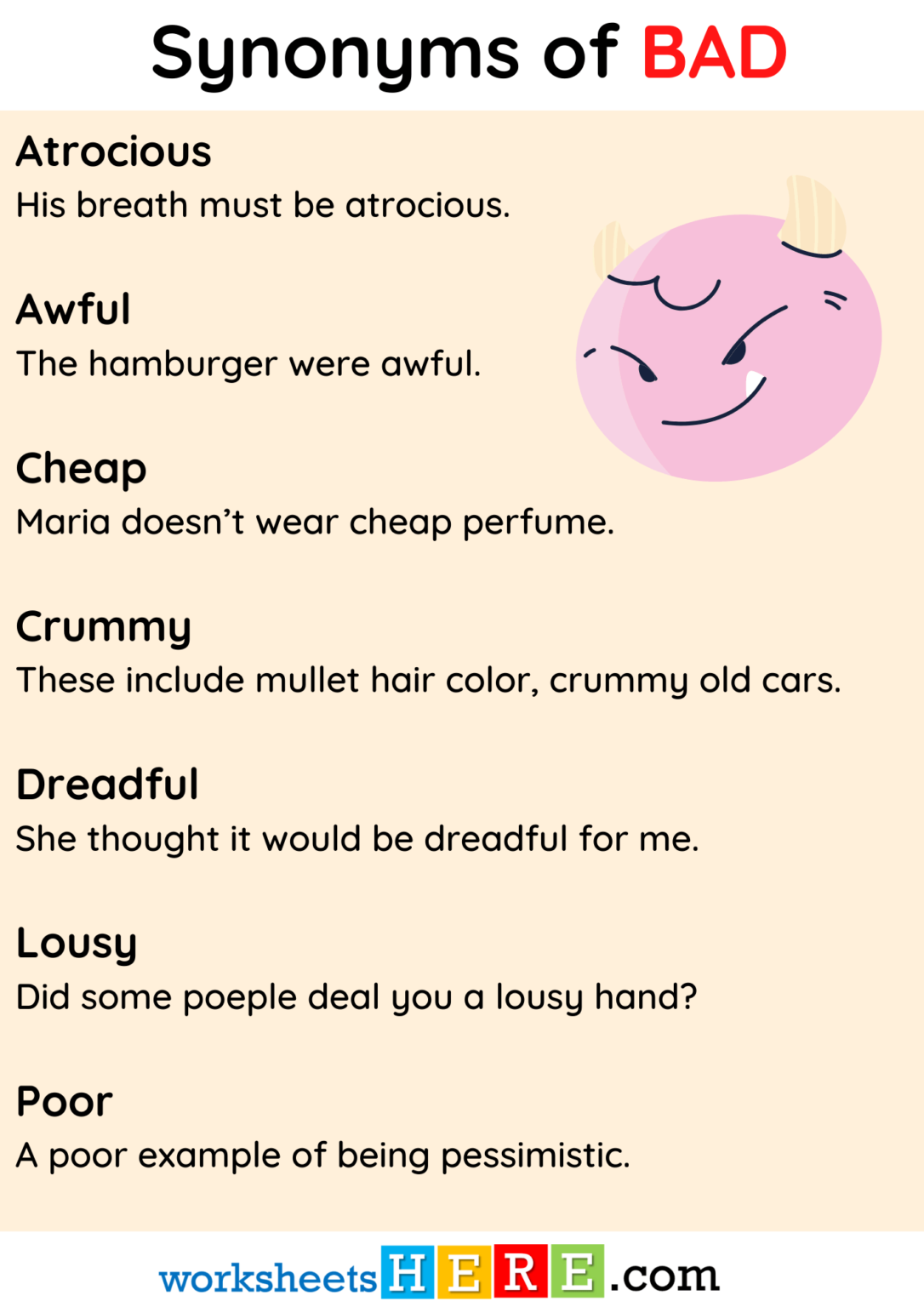 Synonyms of BAD

Atrocious
His breath must be atrocious.

Awful
The hamburger were awful.

Cheap
Maria doesn’t wear cheap perfume.

Crummy
These include mullet hair color, crummy old cars.

Dreadful
She thought it would be dreadful for me.

Lousy
Did some poeple deal you a lousy hand?

Poor
A poor example of being pessimistic.

worksheetsHERE.com